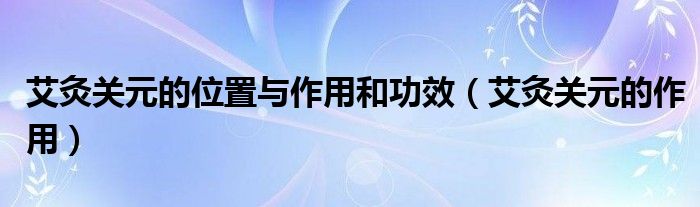 艾灸关元的位置与作用和功效（艾灸关元的作用）